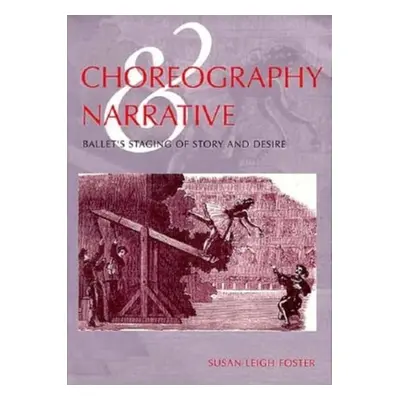 CHOREOGRAPHY
&
NARRATIVE

BALLET'S STAGING OF STORY AND DESIRE

SUSAN LEIGH FOSTER